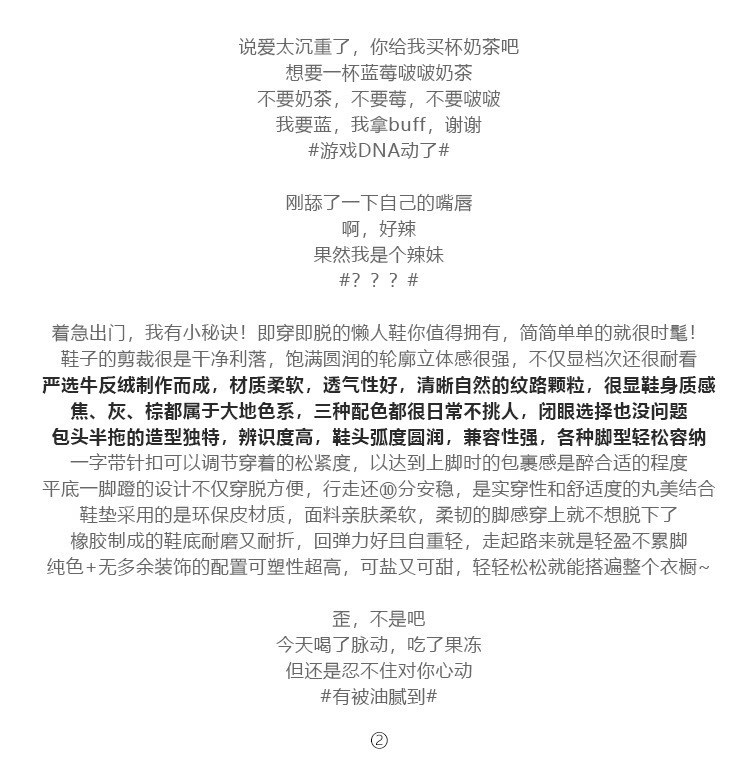 说爱太沉重了，你给我买杯奶茶吧
想要一杯蓝莓啵啵奶茶
不要奶茶，不要莓，不要啵啵
我要蓝，我拿buff，谢谢
#游戏DNA动了#

刚舔了一下自己的嘴唇
啊，好辣
果然我是个辣妹
#？？？#

着急出门，我有小秘诀！即穿即脱的懒人鞋你值得拥有，简简单单的就很时髦！
鞋子的剪裁很是干净利落，饱满圆润的轮廓立体感很强，不仅显档次还很耐看
严选牛反绒制作而成，材质柔软，透气性好，清晰自然的纹路颗粒，很显鞋身质感
焦、灰、棕都属于大地色系，三种配色都很日常不挑人，闭眼选择也没问题
包头半拖的造型独特，辨识度高，鞋头弧度圆润，兼容性强，各种脚型轻松容纳
一字带针扣可以调节穿着的松紧度，以达到上脚时的包裹感是醉合适的程度
平底一脚蹬的设计不仅穿脱方便，行走还⑩分安稳，是实穿性和舒适度的丸美结合
鞋垫采用的是环保皮材质，面料亲肤柔软，柔韧的脚感穿上就不想脱下了
橡胶制成的鞋底耐磨又耐折，回弹力好且自重轻，走起路来就是轻盈不累脚
纯色+无多余装饰的配置可塑性超高，可盐又可甜，轻轻松松就能搭遍整个衣橱~

歪，不是吧
今天喝了脉动，吃了果冻
但还是忍不住对你心动
#有被油腻到#

②